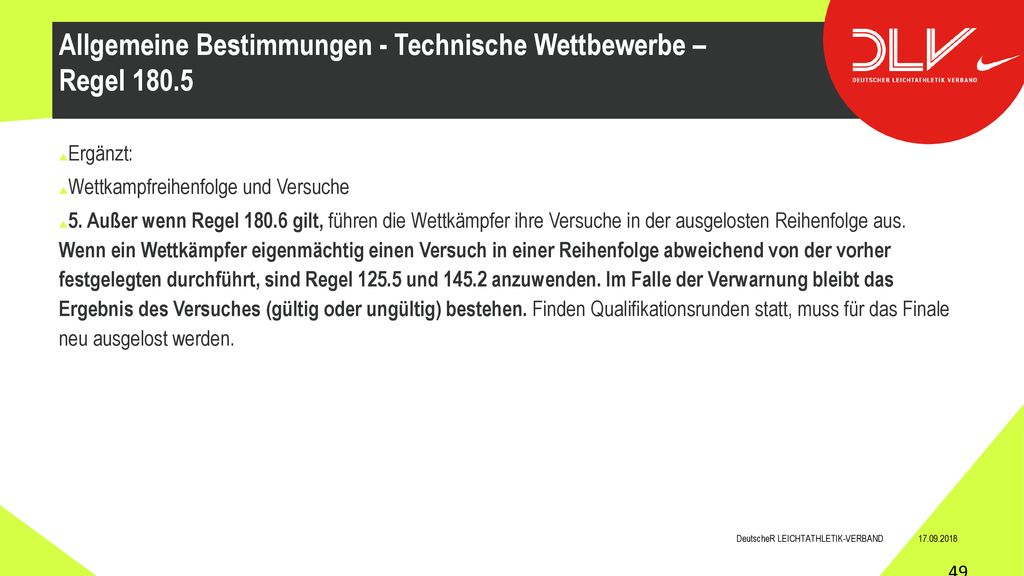 Allgemeine Bestimmungen - Technische Wettbewerbe – Regel 180.5

DLV
DEUTSCHER LEICHTATHLETIK VERBAND

Ergänzt:

Wettkampfreihenfolge und Versuche

5. Außer wenn Regel 180.6 gilt, führen die Wettkämpfer ihre Versuche in der ausgelosten Reihenfolge aus. Wenn ein Wettkämpfer eigenmächtig einen Versuch in einer Reihenfolge abweichend von der vorher festgelegten durchführt, sind Regel 125.5 und 145.2 anzuwenden. Im Falle der Verwarnung bleibt das Ergebnis des Versuches (gültig oder ungültig) bestehen. Finden Qualifikationsrunden statt, muss für das Finale neu ausgelost werden.

DeutscheR LEICHTATHLETIK-VERBAND 17.09.2018

49